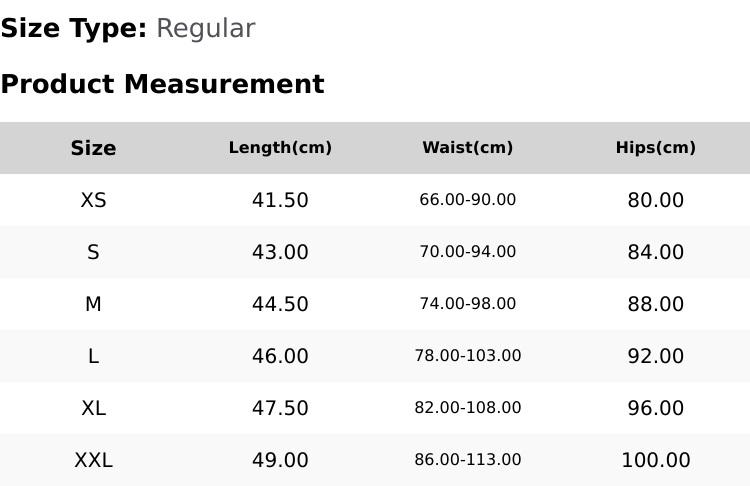 Size Type: Regular

Product Measurement

| Size | Length(cm) | Waist(cm) | Hips(cm) |
|---|---|---|---|
| XS | 41.50 | 66.00-90.00 | 80.00 |
| S | 43.00 | 70.00-94.00 | 84.00 |
| M | 44.50 | 74.00-98.00 | 88.00 |
| L | 46.00 | 78.00-103.00 | 92.00 |
| XL | 47.50 | 82.00-108.00 | 96.00 |
| XXL | 49.00 | 86.00-113.00 | 100.00 |